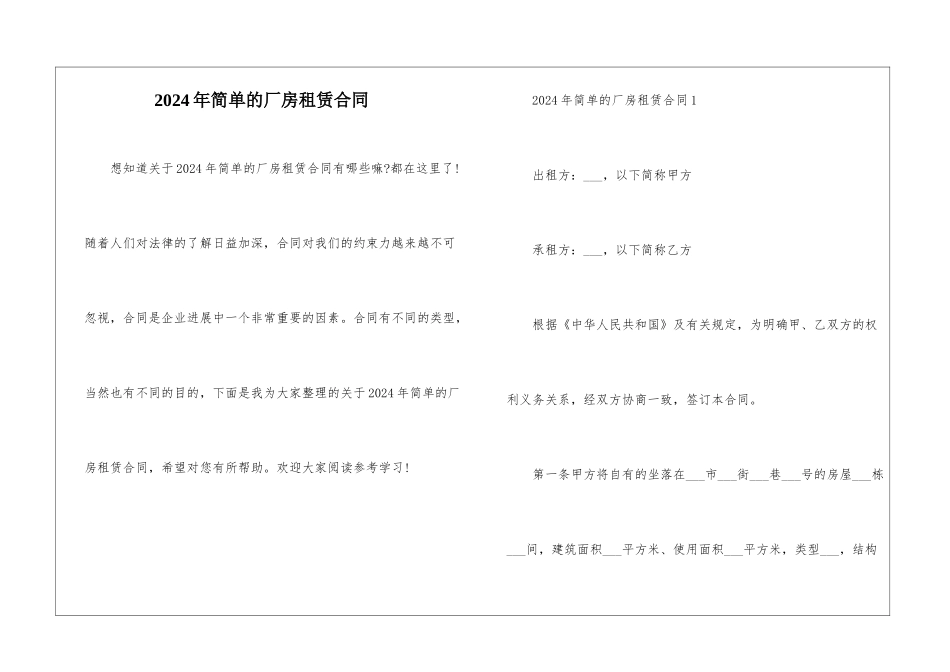 2024年简单的厂房租赁合同

想知道关于2024年简单的厂房租赁合同有哪些嘛?都在这里了!随着人们对法律的了解日益加深，合同对我们的约束力越来越不可忽视，合同是企业进展中一个非常重要的因素。合同有不同的类型，当然也有不同的目的，下面是我为大家整理的关于2024年简单的厂房租赁合同，希望对您有所帮助。欢迎大家阅读参考学习!

2024年简单的厂房租赁合同1

出租方：___，以下简称甲方

承租方：___，以下简称乙方

根据《中华人民共和国》及有关规定，为明确甲、乙双方的权利义务关系，经双方协商一致，签订本合同。

第一条甲方将自有的坐落在___市___街___巷___号的房屋___栋___间，建筑面积___平方米、使用面积___平方米，类型___，结构